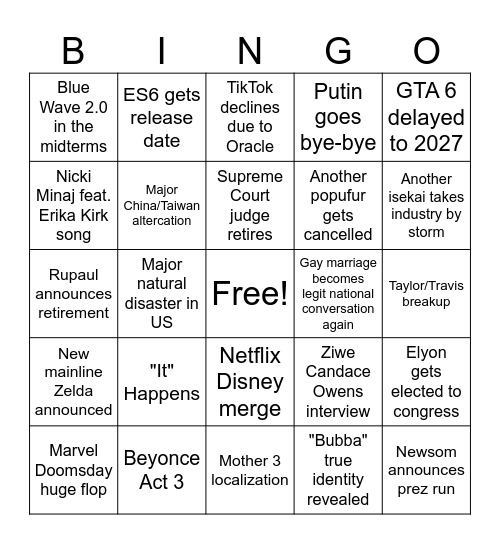 | B | I | N | G | O |
|---|---|---|---|---|
| Blue Wave 2.0 in the midterms | ES6 gets release date | TikTok declines due to Oracle | Putin goes bye-bye | GTA 6 delayed to 2027 |
| Nicki Minaj feat. Erika Kirk song | Major China/Taiwan altercation | Supreme Court judge retires | Another popufur gets cancelled | Another isekai takes industry by storm |
| Rupaul announces retirement | Major natural disaster in US | Free! | Gay marriage becomes legit national conversation again | Taylor/Travis breakup |
| New mainline Zelda announced | "It" Happens | Netflix Disney merge | Ziwe Candace Owens interview | Elyon gets elected to congress |
| Marvel Doomsday huge flop | Beyonce Act 3 | Mother 3 localization | "Bubba" true identity revealed | Newsom announces prez run |